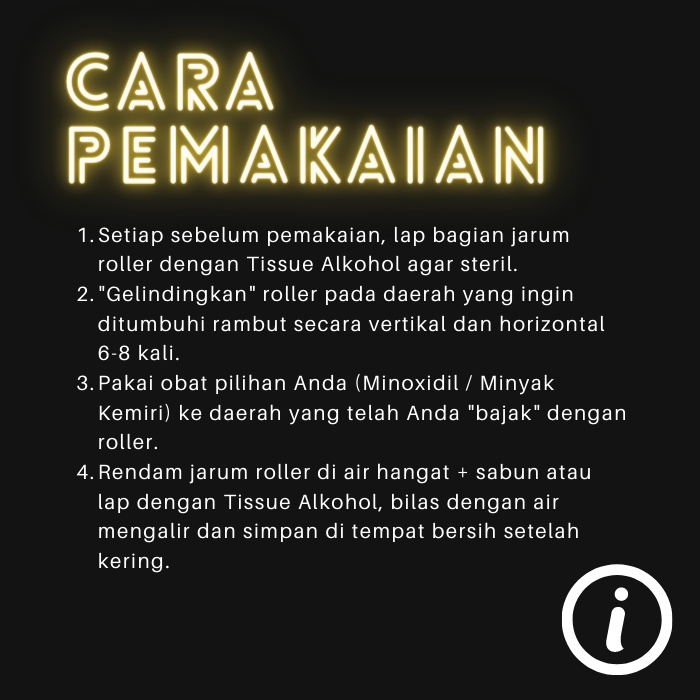 CARA
PEMAKAIAN

1. Setiap sebelum pemakaian, lap bagian jarum roller dengan Tissue Alkohol agar steril.
2. "Gelindingkan" roller pada daerah yang ingin ditumbuhi rambut secara vertikal dan horizontal 6-8 kali.
3. Pakai obat pilihan Anda (Minoxidil / Minyak Kemiri) ke daerah yang telah Anda "bajak" dengan roller.
4. Rendam jarum roller di air hangat + sabun atau lap dengan Tissue Alkohol, bilas dengan air mengalir dan simpan di tempat bersih setelah kering.

i